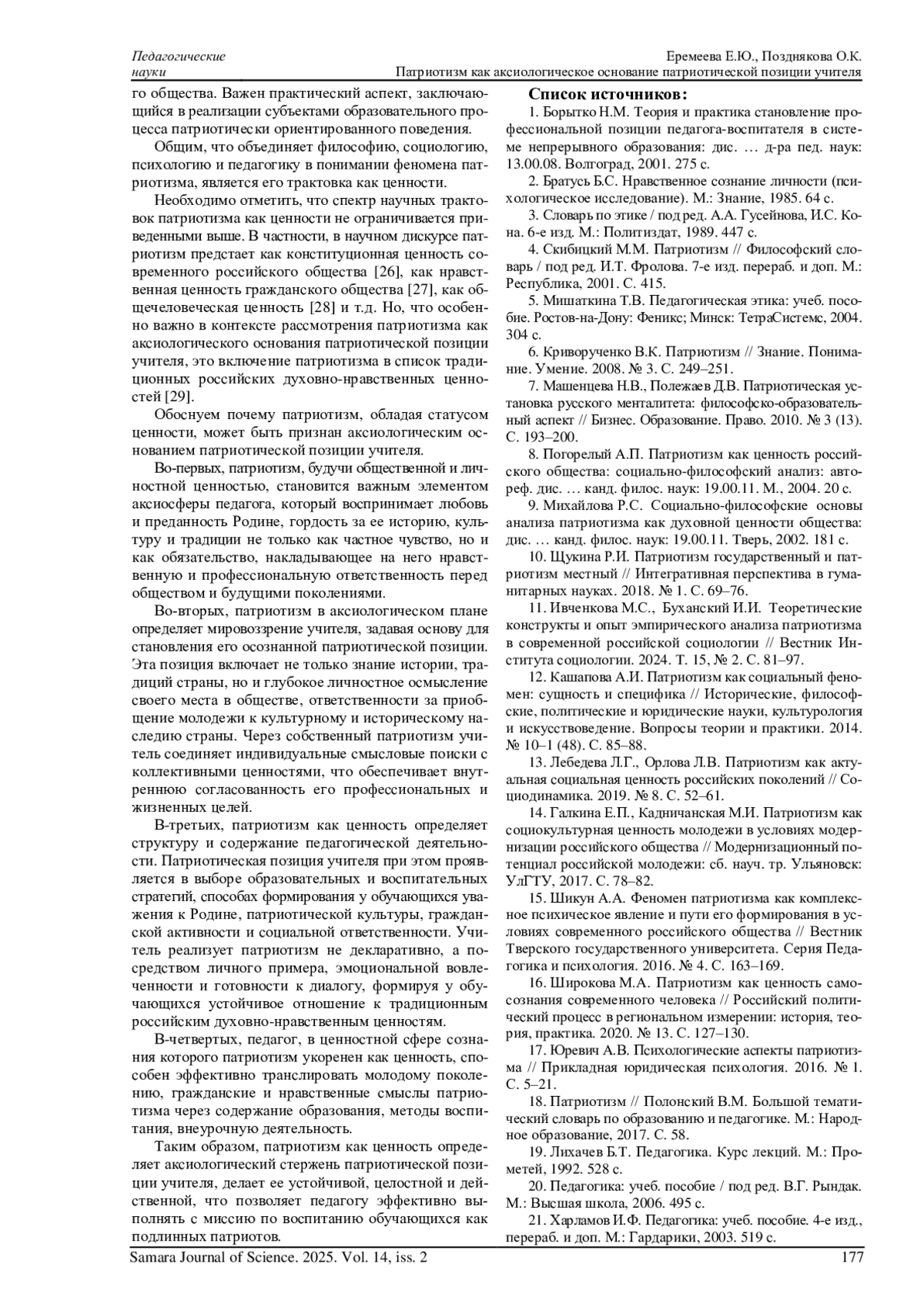 Педагогические науки

Еремеева Е.Ю., Позднякова О.К.
Патриотизм как аксиологическое основание патриотической позиции учителя

го общества. Важен практический аспект, заключающийся в реализации субъектами образовательного процесса патриотически ориентированного поведения.

Общим, что объединяет философию, социологию, психологию и педагогику в понимании феномена патриотизма, является его трактовка как ценности.

Необходимо отметить, что спектр научных трактовок патриотизма как ценности не ограничивается приведенными выше. В частности, в научном дискурсе патриотизм предстает как конституционная ценность современного российского общества [26], как нравственная ценность гражданского общества [27], как общечеловеческая ценность [28] и т.д. Но, что особенно важно в контексте рассмотрения патриотизма как аксиологического основания патриотической позиции учителя, это включение патриотизма в список традиционных российских духовно-нравственных ценностей [29].

Обоснуем почему патриотизм, обладая статусом ценности, может быть признан аксиологическим основанием патриотической позиции учителя.

Во-первых, патриотизм, будучи общественной и личностной ценностью, становится важным элементом аксиосферы педагога, который воспринимает любовь и преданность Родине, гордость за ее историю, культуру и традиции не только как частное чувство, но и как обязательство, накладывающее на него нравственную и профессиональную ответственность перед обществом и будущими поколениями.

Во-вторых, патриотизм в аксиологическом плане определяет мировоззрение учителя, задавая основу для становления его осознанной патриотической позиции. Эта позиция включает не только знание истории, традиций страны, но и глубокое личностное осмысление своего места в обществе, ответственности за приобщение молодежи к культурному и историческому наследию страны. Через собственный патриотизм учитель соединяет индивидуальные смысловые поиски с коллективными ценностями, что обеспечивает внутреннюю согласованность его профессиональных и жизненных целей.

В-третьих, патриотизм как ценность определяет структуру и содержание педагогической деятельности. Патриотическая позиция учителя при этом проявляется в выборе образовательных и воспитательных стратегий, способах формирования у обучающихся уважения к Родине, патриотической культуры, гражданской активности и социальной ответственности. Учитель реализует патриотизм не декларативно, а посредством личного примера, эмоциональной вовлеченности и готовности к диалогу, формируя у обучающихся устойчивое отношение к традиционным российским духовно-нравственным ценностям.

В-четвертых, педагог, в ценностной сфере сознания которого патриотизм укоренен как ценность, способен эффективно транслировать молодому поколению, гражданские и нравственные смыслы патриотизма через содержание образования, методы воспитания, внеурочную деятельность.

Таким образом, патриотизм как ценность определяет аксиологический стержень патриотической позиции учителя, делает ее устойчивой, целостной и действенной, что позволяет педагогу эффективно выполнять с миссию по воспитанию обучающихся как подлинных патриотов.

Список источников:
1. Борытко Н.М. Теория и практика становление профессиональной позиции педагога-воспитателя в системе непрерывного образования: дис. … д-ра пед. наук: 13.00.08. Волгоград, 2001. 275 с.
2. Братусь Б.С. Нравственное сознание личности (психологическое исследование). М.: Знание, 1985. 64 с.
3. Словарь по этике / под ред. А.А. Гусейнова, И.С. Кона. 6-е изд. М.: Политиздат, 1989. 447 с.
4. Скибицкий М.М. Патриотизм // Философский словарь / под ред. И.Т. Фролова. 7-е изд. перераб. и доп. М.: Республика, 2001. С. 415.
5. Мишаткина Т.В. Педагогическая этика: учеб. пособие. Ростов-на-Дону: Феникс; Минск: ТетраСистемс, 2004. 304 с.
6. Криворученко В.К. Патриотизм // Знание. Понимание. Умение. 2008. № 3. С. 249–251.
7. Машенцева Н.В., Полежаев Д.В. Патриотическая установка русского менталитета: философско-образовательный аспект // Бизнес. Образование. Право. 2010. № 3 (13). С. 193–200.
8. Погорелый А.П. Патриотизм как ценность российского общества: социально-философский анализ: автореф. дис. … канд. филос. наук: 19.00.11. М., 2004. 20 с.
9. Михайлова Р.С. Социально-философские основы анализа патриотизма как духовной ценности общества: дис. … канд. филос. наук: 19.00.11. Тверь, 2002. 181 с.
10. Щукина Р.И. Патриотизм государственный и патриотизм местный // Интегративная перспектива в гуманитарных науках. 2018. № 1. С. 69–76.
11. Ивченкова М.С., Буханский И.И. Теоретические конструкты и опыт эмпирического анализа патриотизма в современной российской социологии // Вестник Института социологии. 2024. Т. 15, № 2. С. 81–97.
12. Кашапова А.И. Патриотизм как социальный феномен: сущность и специфика // Исторические, философские, политические и юридические науки, культурология и искусствоведение. Вопросы теории и практики. 2014. № 10–1 (48). С. 85–88.
13. Лебедева Л.Г., Орлова Л.В. Патриотизм как актуальная социальная ценность российских поколений // Социодинамика. 2019. № 8. С. 52–61.
14. Галкина Е.П., Кадничанская М.И. Патриотизм как социокультурная ценность молодежи в условиях модернизации российского общества // Модернизационный потенциал российской молодежи: сб. науч. тр. Ульяновск: УлГТУ, 2017. С. 78–82.
15. Шикун А.А. Феномен патриотизма как комплексное психическое явление и пути его формирования в условиях современного российского общества // Вестник Тверского государственного университета. Серия Педагогика и психология. 2016. № 4. С. 163–169.
16. Широкова М.А. Патриотизм как ценность самосознания современного человека // Российский политический процесс в региональном измерении: история, теория, практика. 2020. № 13. С. 127–130.
17. Юревич А.В. Психологические аспекты патриотизма // Прикладная юридическая психология. 2016. № 1. С. 5–21.
18. Патриотизм // Полонский В.М. Большой тематический словарь по образованию и педагогике. М.: Народное образование, 2017. С. 58.
19. Лихачев Б.Т. Педагогика. Курс лекций. М.: Прометей, 1992. 528 с.
20. Педагогика: учеб. пособие / под ред. В.Г. Рындак. М.: Высшая школа, 2006. 495 с.
21. Харламов И.Ф. Педагогика: учеб. пособие. 4-е изд., перераб. и доп. М.: Гардарики, 2003. 519 с.

Samara Journal of Science. 2025. Vol. 14, iss. 2
177